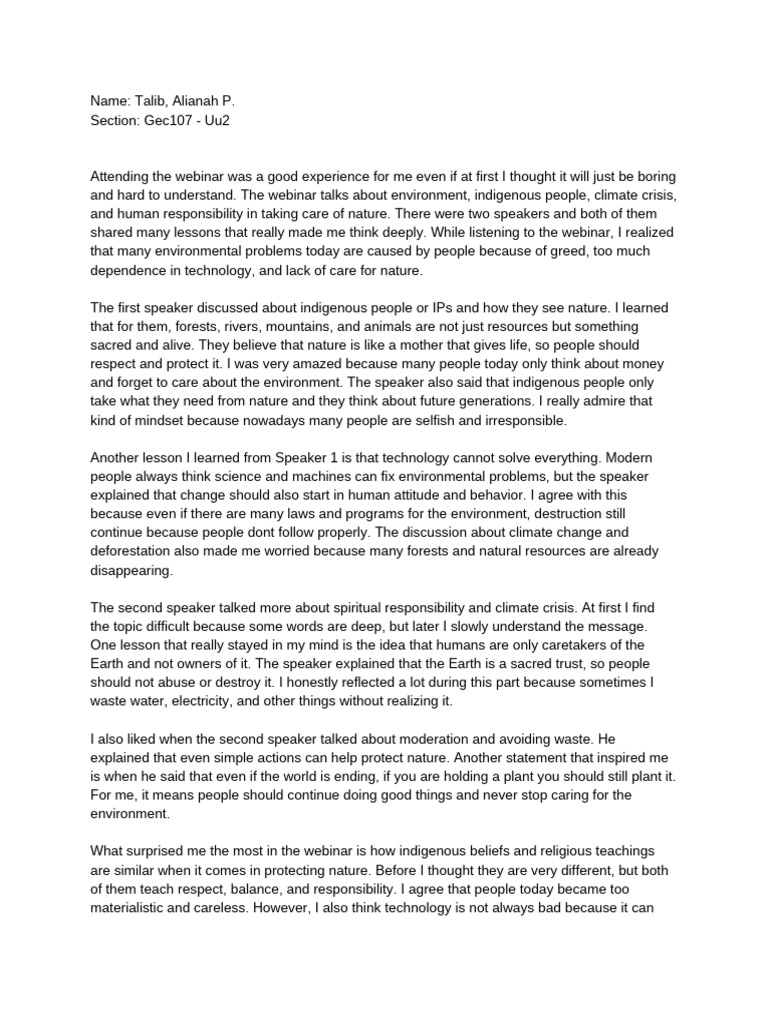 Name: Talib, Alianah P.
Section: Gec107 - Uu2

Attending the webinar was a good experience for me even if at first I thought it will just be boring and hard to understand. The webinar talks about environment, indigenous people, climate crisis, and human responsibility in taking care of nature. There were two speakers and both of them shared many lessons that really made me think deeply. While listening to the webinar, I realized that many environmental problems today are caused by people because of greed, too much dependence in technology, and lack of care for nature.

The first speaker discussed about indigenous people or IPs and how they see nature. I learned that for them, forests, rivers, mountains, and animals are not just resources but something sacred and alive. They believe that nature is like a mother that gives life, so people should respect and protect it. I was very amazed because many people today only think about money and forget to care about the environment. The speaker also said that indigenous people only take what they need from nature and they think about future generations. I really admire that kind of mindset because nowadays many people are selfish and irresponsible.

Another lesson I learned from Speaker 1 is that technology cannot solve everything. Modern people always think science and machines can fix environmental problems, but the speaker explained that change should also start in human attitude and behavior. I agree with this because even if there are many laws and programs for the environment, destruction still continue because people dont follow properly. The discussion about climate change and deforestation also made me worried because many forests and natural resources are already disappearing.

The second speaker talked more about spiritual responsibility and climate crisis. At first I find the topic difficult because some words are deep, but later I slowly understand the message. One lesson that really stayed in my mind is the idea that humans are only caretakers of the Earth and not owners of it. The speaker explained that the Earth is a sacred trust, so people should not abuse or destroy it. I honestly reflected a lot during this part because sometimes I waste water, electricity, and other things without realizing it.

I also liked when the second speaker talked about moderation and avoiding waste. He explained that even simple actions can help protect nature. Another statement that inspired me is when he said that even if the world is ending, if you are holding a plant you should still plant it. For me, it means people should continue doing good things and never stop caring for the environment.

What surprised me the most in the webinar is how indigenous beliefs and religious teachings are similar when it comes in protecting nature. Before I thought they are very different, but both of them teach respect, balance, and responsibility. I agree that people today became too materialistic and careless. However, I also think technology is not always bad because it can